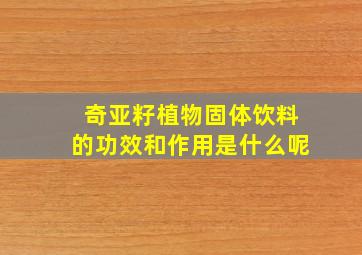 奇亚籽植物固体饮料
的功效和作用是什么呢